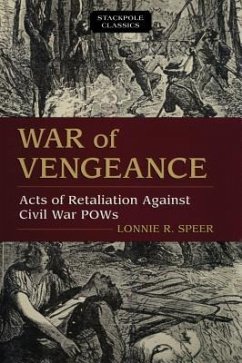 STACKPOLE CLASSICS

WAR of VENGEANCE

Acts of Retaliation Against Civil War POWs

LONNIE R. SPEER